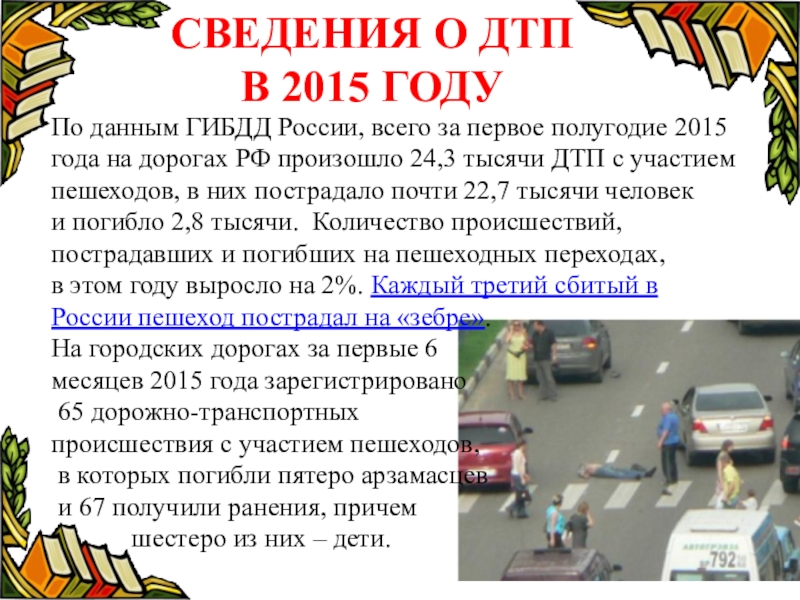 СВЕДЕНИЯ О ДТП
В 2015 ГОДУ

По данным ГИБДД России, всего за первое полугодие 2015 года на дорогах РФ произошло 24,3 тысячи ДТП с участием пешеходов, в них пострадало почти 22,7 тысячи человек и погибло 2,8 тысячи. Количество происшествий, пострадавших и погибших на пешеходных переходах, в этом году выросло на 2%. Каждый третий сбитый в России пешеход пострадал на «зебре».

На городских дорогах за первые 6 месяцев 2015 года зарегистрировано 65 дорожно-транспортных происшествия с участием пешеходов, в которых погибли пятеро арзамасцев и 67 получили ранения, причем шестеро из них – дети.